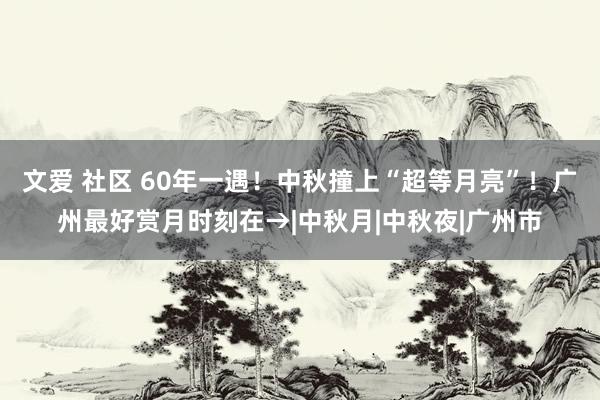 文爱 社区 60年一遇！中秋撞上“超等月亮”！广州最好赏月时刻在→|中秋月|中秋夜|广州市